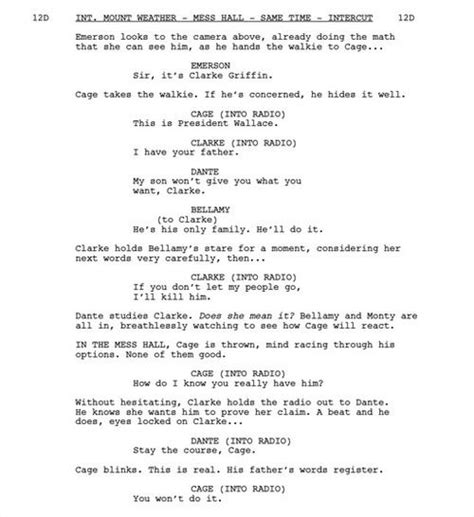 12D INT. MOUNT WEATHER - MESS HALL - SAME TIME - INTERCUT 12D

Emerson looks to the camera above, already doing the math that she can see him, as he hands the walkie to Cage...

EMERSON
Sir, it's Clarke Griffin.

Cage takes the walkie. If he's concerned, he hides it well.

CAGE (INTO RADIO)
This is President Wallace.

CLARKE (INTO RADIO)
I have your father.

DANTE
My son won't give you what you want, Clarke.

BELLAMY
(to Clarke)
He's his only family. He'll do it.

Clarke holds Bellamy's stare for a moment, considering her next words very carefully, then...

CLARKE (INTO RADIO)
If you don't let my people go, I'll kill him.

Dante studies Clarke. Does she mean it? Bellamy and Monty are all in, breathlessly watching to see how Cage will react.

IN THE MESS HALL, Cage is thrown, mind racing through his options. None of them good.

CAGE (INTO RADIO)
How do I know you really have him?

Without hesitating, Clarke holds the radio out to Dante. He knows she wants him to prove her claim. A beat and he does, eyes locked on Clarke...

DANTE (INTO RADIO)
Stay the course, Cage.

Cage blinks. This is real. His father's words register.

CAGE (INTO RADIO)
You won't do it.